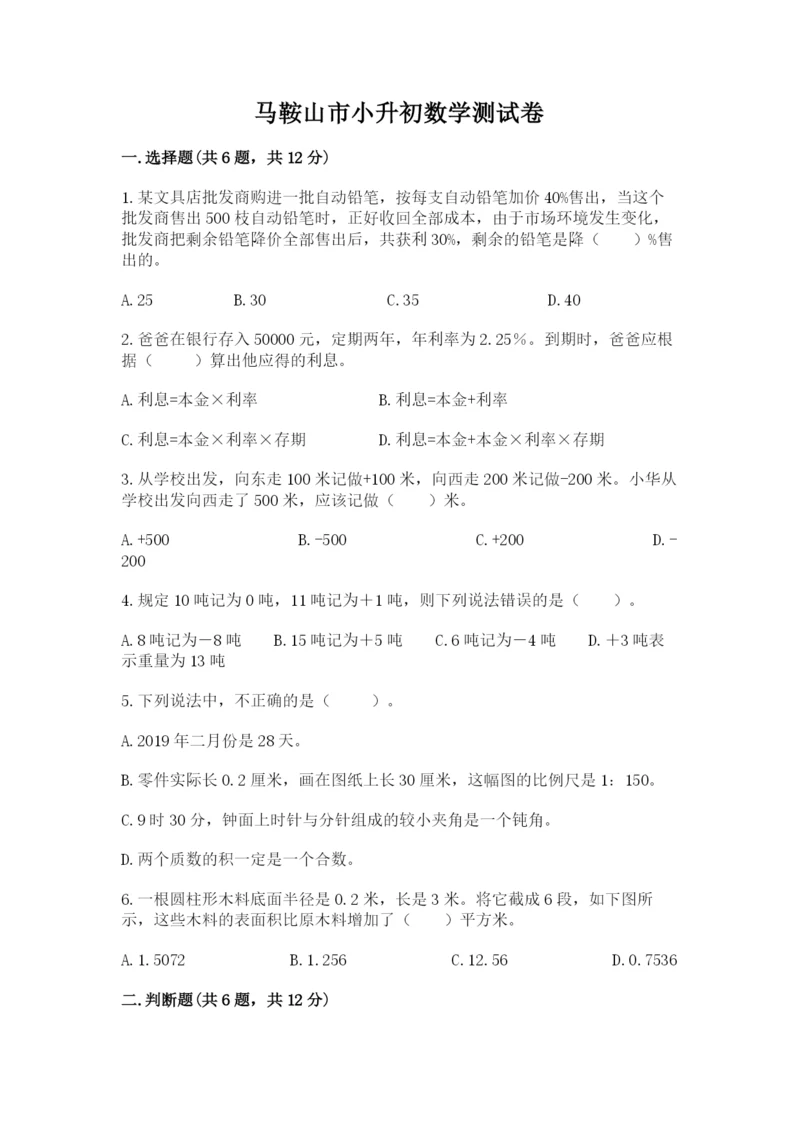 马鞍山市小升初数学测试卷

一.选择题(共6题，共12分)

1.某文具店批发商购进一批自动铅笔，按每支自动铅笔加价40%售出，当这个批发商售出500枝自动铅笔时，正好收回全部成本，由于市场环境发生变化，批发商把剩余铅笔降价全部售出后，共获利30%，剩余的铅笔是降（　　）%售出的。

A.25　　B.30　　C.35　　D.40

2.爸爸在银行存入50000元，定期两年，年利率为2.25%。到期时，爸爸应根据（　　）算出他应得的利息。

A.利息=本金×利率　　B.利息=本金+利率

C.利息=本金×利率×存期　　D.利息=本金+本金×利率×存期

3.从学校出发，向东走100米记做+100米，向西走200米记做-200米。小华从学校出发向西走了500米，应该记做（　　）米。

A.+500　　B.-500　　C.+200　　D.-200

4.规定10吨记为0吨，11吨记为＋1吨，则下列说法错误的是（　　）。

A.8吨记为－8吨　　B.15吨记为＋5吨　　C.6吨记为－4吨　　D.＋3吨表示重量为13吨

5.下列说法中，不正确的是（　　）。

A.2019年二月份是28天。

B.零件实际长0.2厘米，画在图纸上长30厘米，这幅图的比例尺是1：150。

C.9时30分，钟面上时针与分针组成的较小夹角是一个钝角。

D.两个质数的积一定是一个合数。

6.一根圆柱形木料底面半径是0.2米，长是3米。将它截成6段，如下图所示，这些木料的表面积比原木料增加了（　　）平方米。

A.1.5072　　B.1.256　　C.12.56　　D.0.7536

二.判断题(共6题，共12分)